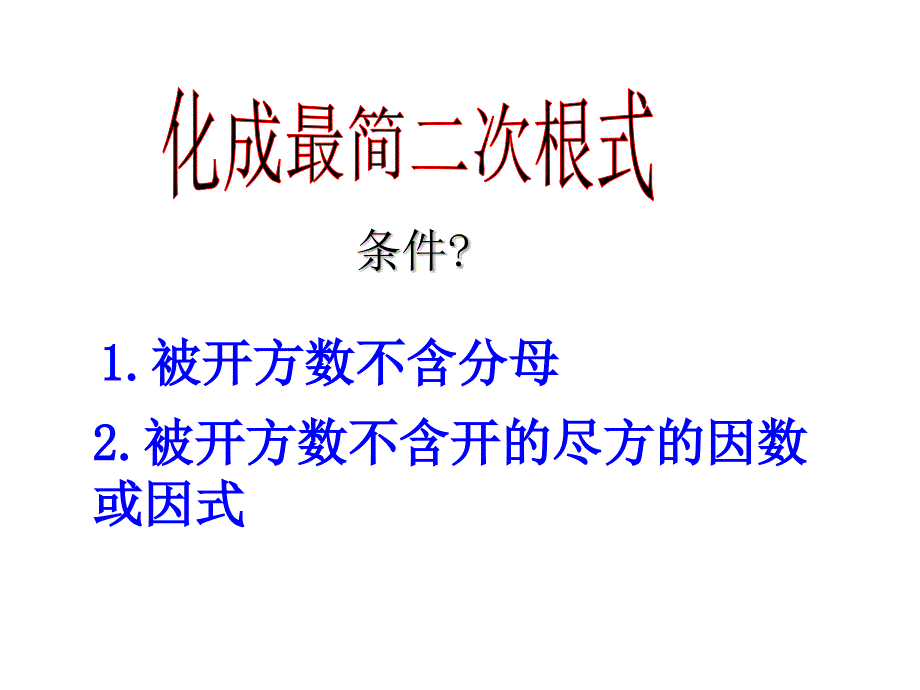 化成最简二次根式

条件?

1. 被开方数不含分母

2. 被开方数不含开的尽方的因数或因式